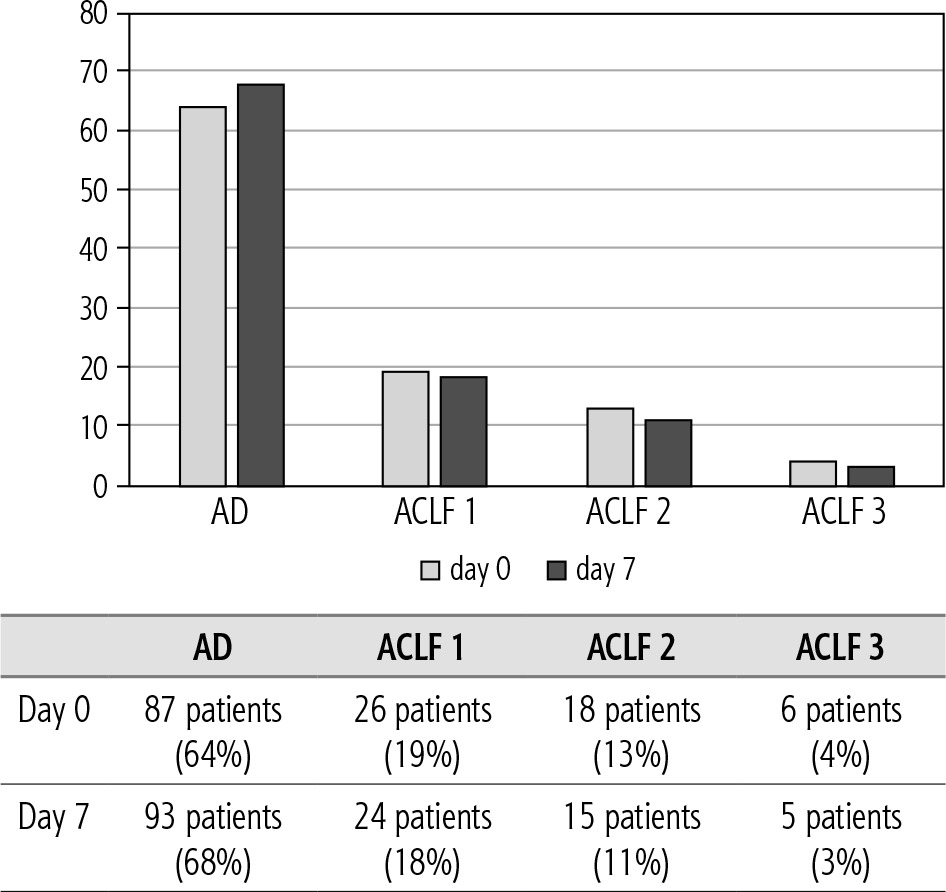 80
70
60
50
40
30
20
10
0

AD
ACLF 1
ACLF 2
ACLF 3

day 0
day 7

| | AD | ACLF 1 | ACLF 2 | ACLF 3 |
|---|---|---|---|---|
| Day 0 | 87 patients (64%) | 26 patients (19%) | 18 patients (13%) | 6 patients (4%) |
| Day 7 | 93 patients (68%) | 24 patients (18%) | 15 patients (11%) | 5 patients (3%) |